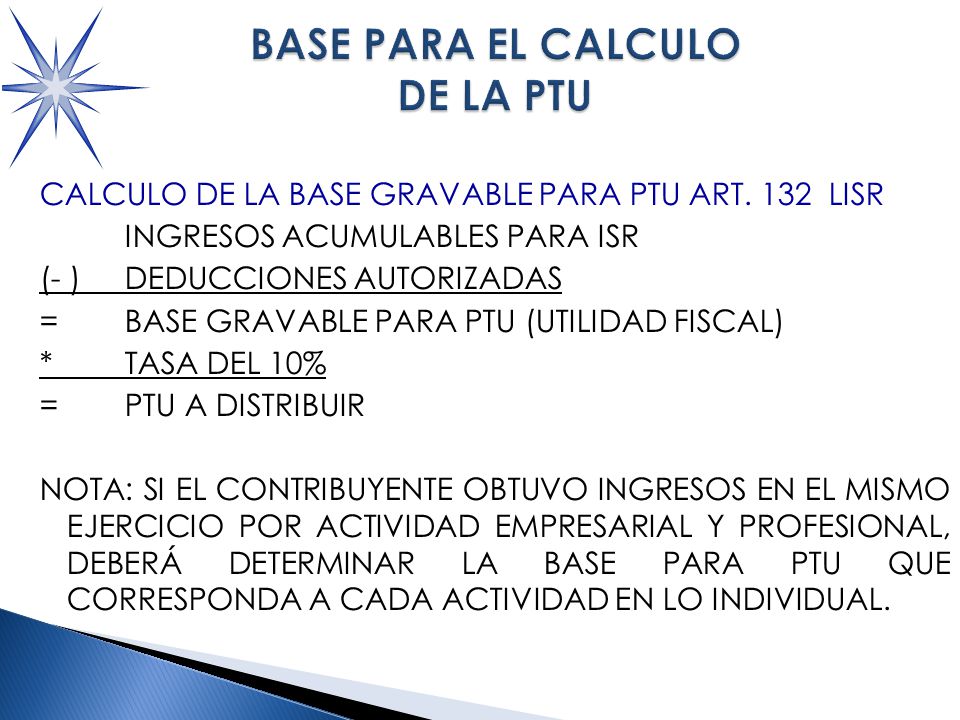 BASE PARA EL CALCULO
DE LA PTU

CALCULO DE LA BASE GRAVABLE PARA PTU ART. 132 LISR
INGRESOS ACUMULABLES PARA ISR
(- ) DEDUCCIONES AUTORIZADAS
= BASE GRAVABLE PARA PTU (UTILIDAD FISCAL)
* TASA DEL 10%
= PTU A DISTRIBUIR

NOTA: SI EL CONTRIBUYENTE OBTUVO INGRESOS EN EL MISMO EJERCICIO POR ACTIVIDAD EMPRESARIAL Y PROFESIONAL, DEBERÁ DETERMINAR LA BASE PARA PTU QUE CORRESPONDA A CADA ACTIVIDAD EN LO INDIVIDUAL.